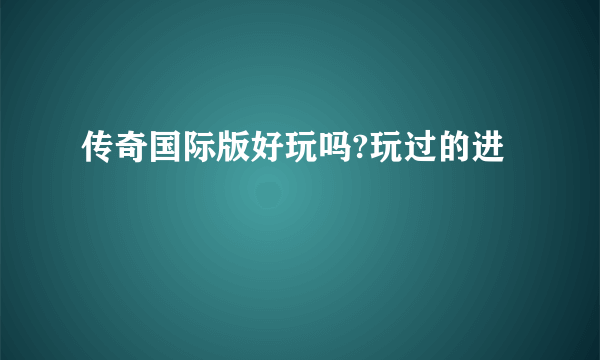 传奇国际版好玩吗?玩过的进